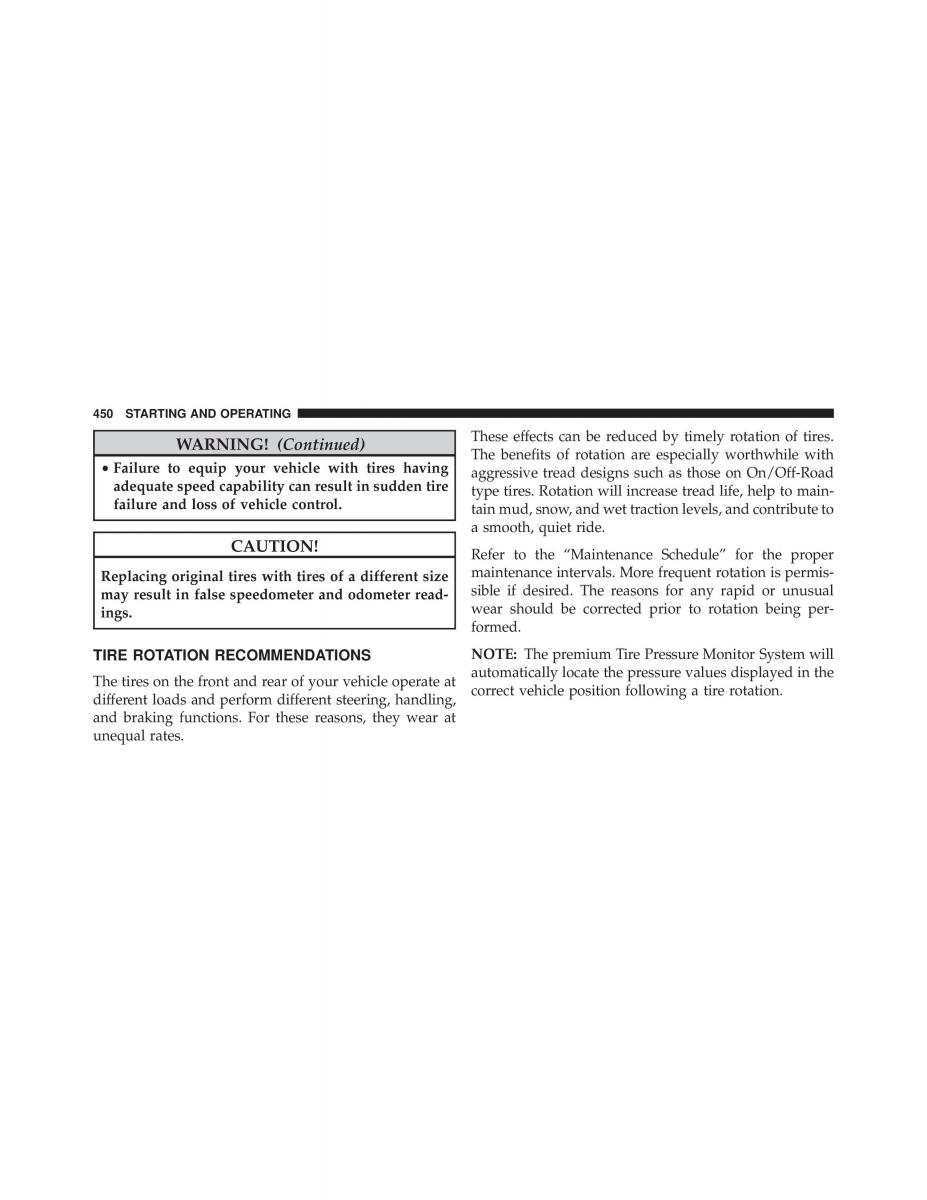 450 STARTING AND OPERATING

WARNING! (Continued)

• Failure to equip your vehicle with tires having adequate speed capability can result in sudden tire failure and loss of vehicle control.

CAUTION!

Replacing original tires with tires of a different size may result in false speedometer and odometer readings.

TIRE ROTATION RECOMMENDATIONS

The tires on the front and rear of your vehicle operate at different loads and perform different steering, handling, and braking functions. For these reasons, they wear at unequal rates.

These effects can be reduced by timely rotation of tires. The benefits of rotation are especially worthwhile with aggressive tread designs such as those on On/Off-Road type tires. Rotation will increase tread life, help to maintain mud, snow, and wet traction levels, and contribute to a smooth, quiet ride.

Refer to the “Maintenance Schedule” for the proper maintenance intervals. More frequent rotation is permissible if desired. The reasons for any rapid or unusual wear should be corrected prior to rotation being performed.

NOTE: The premium Tire Pressure Monitor System will automatically locate the pressure values displayed in the correct vehicle position following a tire rotation.